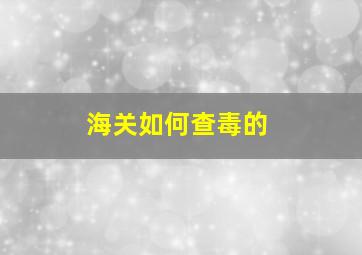 海关如何查毒的